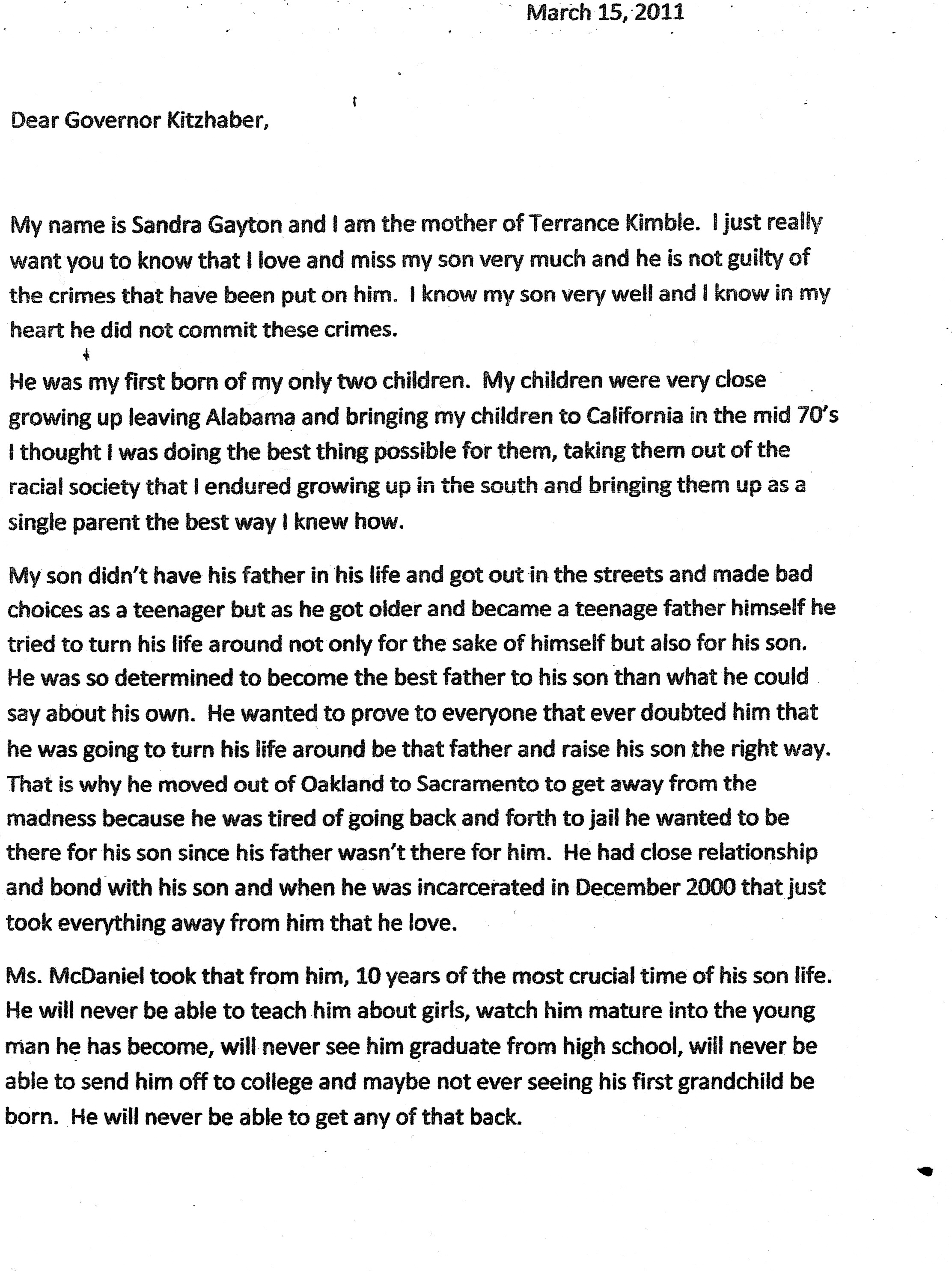 March 15, 2011

Dear Governor Kitzhaber,

My name is Sandra Gayton and I am the mother of Terrance Kimble. I just really want you to know that I love and miss my son very much and he is not guilty of the crimes that have been put on him. I know my son very well and I know in my heart he did not commit these crimes.

He was my first born of my only two children. My children were very close growing up leaving Alabama and bringing my children to California in the mid 70's I thought I was doing the best thing possible for them, taking them out of the racial society that I endured growing up in the south and bringing them up as a single parent the best way I knew how.

My son didn't have his father in his life and got out in the streets and made bad choices as a teenager but as he got older and became a teenage father himself he tried to turn his life around not only for the sake of himself but also for his son. He was so determined to become the best father to his son than what he could say about his own. He wanted to prove to everyone that ever doubted him that he was going to turn his life around be that father and raise his son the right way. That is why he moved out of Oakland to Sacramento to get away from the madness because he was tired of going back and forth to jail he wanted to be there for his son since his father wasn't there for him. He had close relationship and bond with his son and when he was incarcerated in December 2000 that just took everything away from him that he love.

Ms. McDaniel took that from him, 10 years of the most crucial time of his son life. He will never be able to teach him about girls, watch him mature into the young man he has become, will never see him graduate from high school, will never be able to send him off to college and maybe not ever seeing his first grandchild be born. He will never be able to get any of that back.